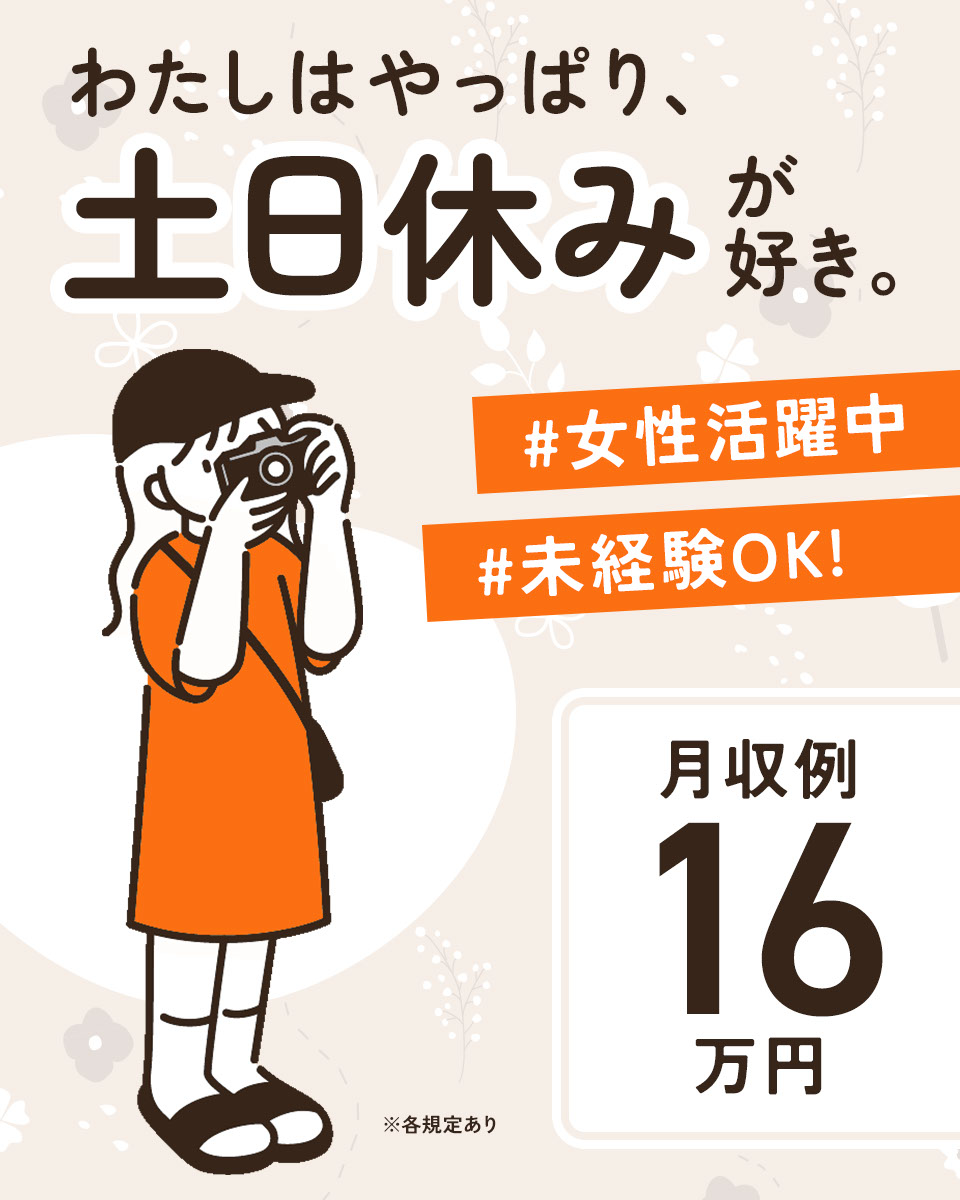 わたしはやっぱり、
土日休みが好き。

#女性活躍中

#未経験OK!

月収例
16
万円

※各規定あり